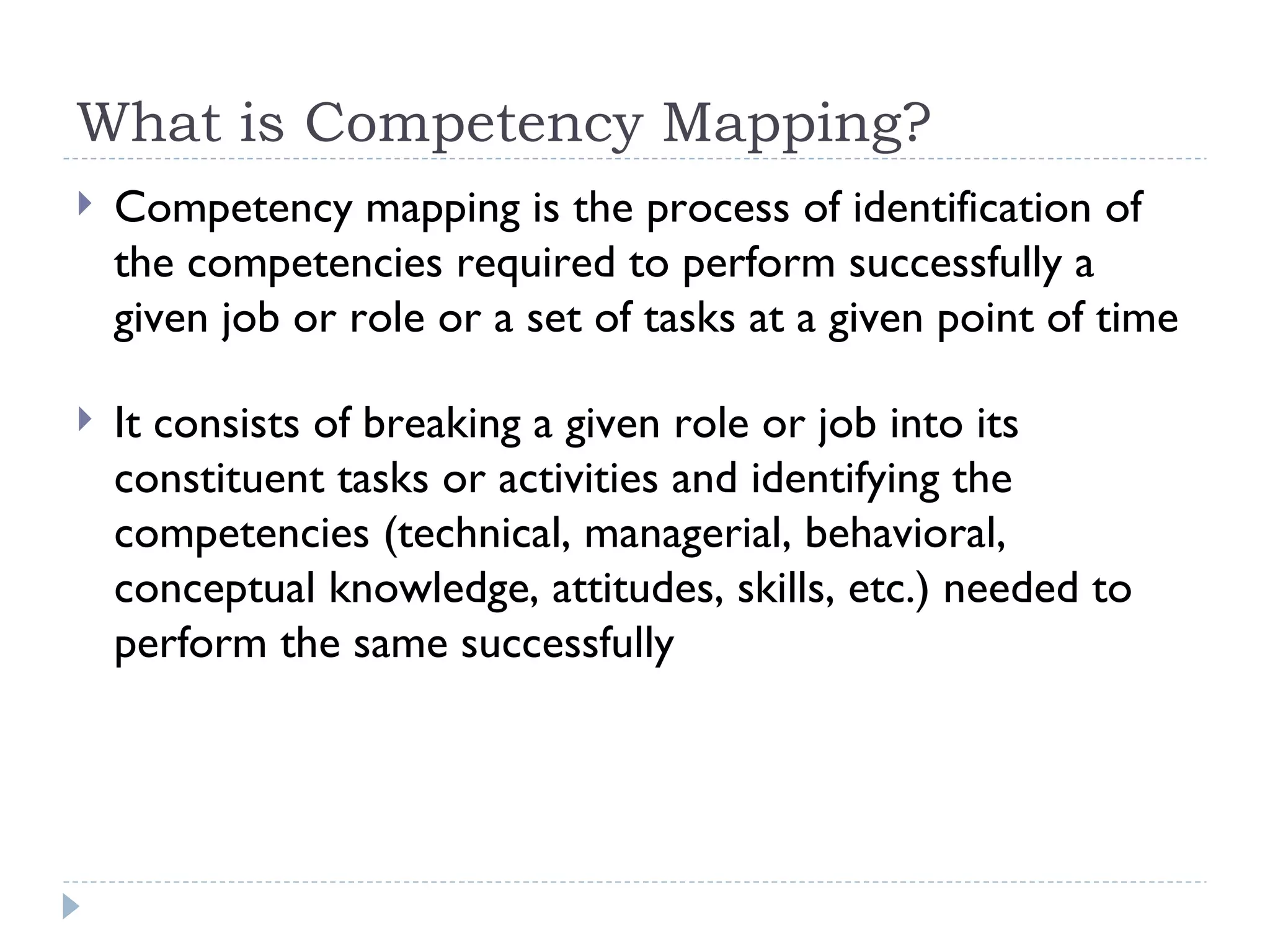 What is Competency Mapping?

Competency mapping is the process of identification of the competencies required to perform successfully a given job or role or a set of tasks at a given point of time

It consists of breaking a given role or job into its constituent tasks or activities and identifying the competencies (technical, managerial, behavioral, conceptual knowledge, attitudes, skills, etc.) needed to perform the same successfully